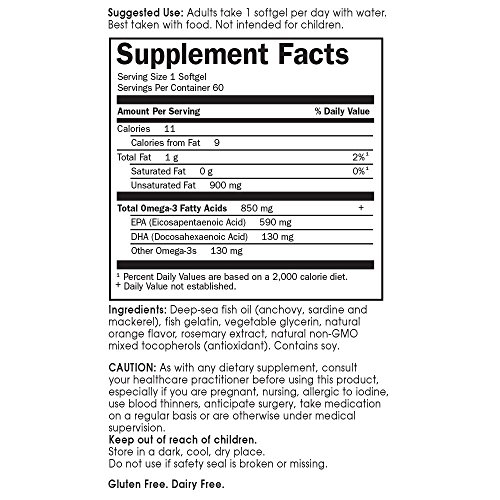 Suggested Use: Adults take 1 softgel per day with water. Best taken with food. Not intended for children.

Supplement Facts

Serving Size 1 Softgel
Servings Per Container 60

| Amount Per Serving | % Daily Value |
|---|---|
| Calories 11 | |
| Calories from Fat 9 | |
| Total Fat 1 g | 2%$^{1}$ |
| Saturated Fat 0 g | 0%$^{1}$ |
| Unsaturated Fat 900 mg | |
| Total Omega-3 Fatty Acids 850 mg | + |
| EPA (Eicosapentaenoic Acid) 590 mg | |
| DHA (Docosahexaenoic Acid) 130 mg | |
| Other Omega-3s 130 mg | |

$^{1}$ Percent Daily Values are based on a 2,000 calorie diet.
+ Daily Value not established.

Ingredients: Deep-sea fish oil (anchovy, sardine and mackerel), fish gelatin, vegetable glycerin, natural orange flavor, rosemary extract, natural non-GMO mixed tocopherols (antioxidant). Contains soy.

CAUTION: As with any dietary supplement, consult your healthcare practitioner before using this product, especially if you are pregnant, nursing, allergic to iodine, use blood thinners, anticipate surgery, take medication on a regular basis or are otherwise under medical supervision.
Keep out of reach of children.
Store in a dark, cool, dry place.
Do not use if safety seal is broken or missing.

Gluten Free. Dairy Free.